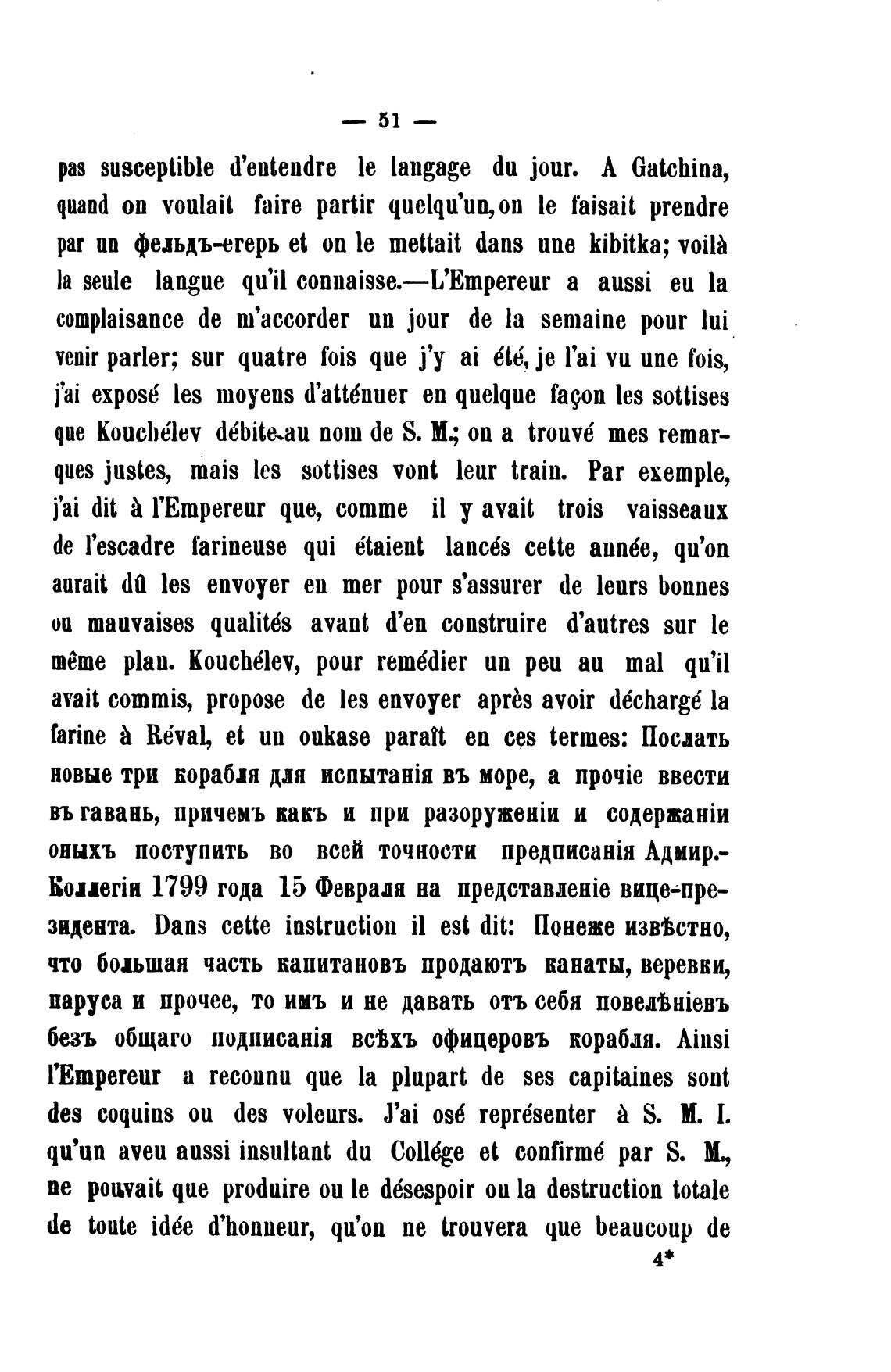 — 51 —

pas susceptible d'entendre le langage du jour. A Gatchina, quand on voulait faire partir quelqu'un, on le faisait prendre par un фельдъ-егерь et on le mettait dans une kibitka; voilà la seule langue qu'il connaisse.—L'Empereur a aussi eu la complaisance de m'accorder un jour de la semaine pour lui venir parler; sur quatre fois que j'y ai été, je l'ai vu une fois, j'ai exposé les moyens d'atténuer en quelque façon les sottises que Kouchélev débite au nom de S. M.; on a trouvé mes remarques justes, mais les sottises vont leur train. Par exemple, j'ai dit à l'Empereur que, comme il y avait trois vaisseaux de l'escadre farineuse qui étaient lancés cette année, qu'on aurait dû les envoyer en mer pour s'assurer de leurs bonnes ou mauvaises qualités avant d'en construire d'autres sur le même plan. Kouchélev, pour remédier un peu au mal qu'il avait commis, propose de les envoyer après avoir déchargé la farine à Réval, et un oukase paraît en ces termes: Послать новые три корабля для испытанія въ море, а прочіе ввести въ гавань, причемъ какъ и при разоруженіи и содержаніи оныхъ поступить во всей точности предписанія Адмир.-Коллегіи 1799 года 15 Февраля на представленіе вице-президента. Dans cette instruction il est dit: Понеже извѣстно, что большая часть капитановъ продаютъ канаты, веревки, паруса и прочее, то имъ и не давать отъ себя повелѣніевъ безъ общаго подписанія всѣхъ офицеровъ корабля. Ainsi l'Empereur a reconnu que la plupart de ses capitaines sont des coquins ou des voleurs. J'ai osé représenter à S. M. I. qu'un aveu aussi insultant du Collége et confirmé par S. M., ne pouvait que produire ou le désespoir ou la destruction totale de toute idée d'honneur, qu'on ne trouvera que beaucoup de

4*